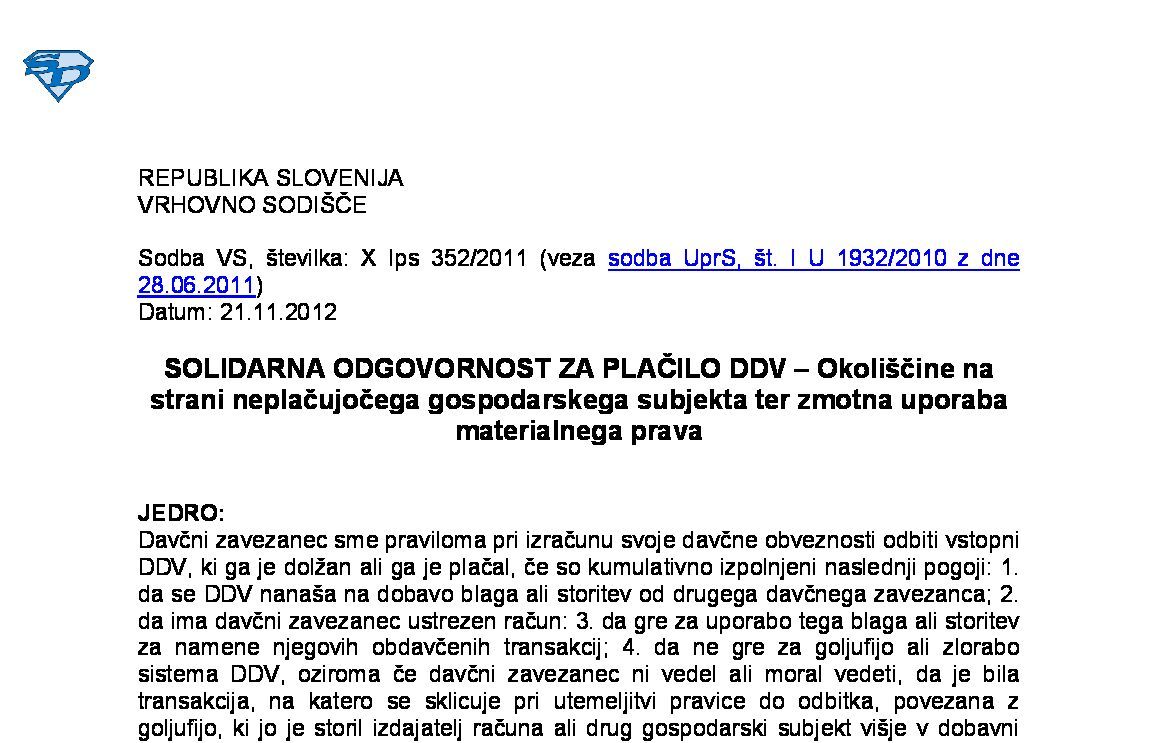 REPUBLIKA SLOVENIJA
VRHOVNO SODIŠČE

Sodba VS, številka: X Ips 352/2011 (veza sodba UprS, št. I U 1932/2010 z dne 28.06.2011)
Datum: 21.11.2012

SOLIDARNA ODGOVORNOST ZA PLAČILO DDV – Okoliščine na strani neplačujočega gospodarskega subjekta ter zmotna uporaba materialnega prava

JEDRO:
Davčni zavezanec sme praviloma pri izračunu svoje davčne obveznosti odbiti vstopni DDV, ki ga je dolžan ali ga je plačal, če so kumulativno izpolnjeni naslednji pogoji: 1. da se DDV nanaša na dobavo blaga ali storitev od drugega davčnega zavezanca; 2. da ima davčni zavezanec ustrezen račun: 3. da gre za uporabo tega blaga ali storitev za namene njegovih obdavčenih transakcij; 4. da ne gre za goljufijo ali zlorabo sistema DDV, oziroma če davčni zavezanec ni vedel ali moral vedeti, da je bila transakcija, na katero se sklicuje pri utemeljitvi pravice do odbitka, povezana z goljufijo, ki jo je storil izdajatelj računa ali drug gospodarski subjekt višje v dobavni